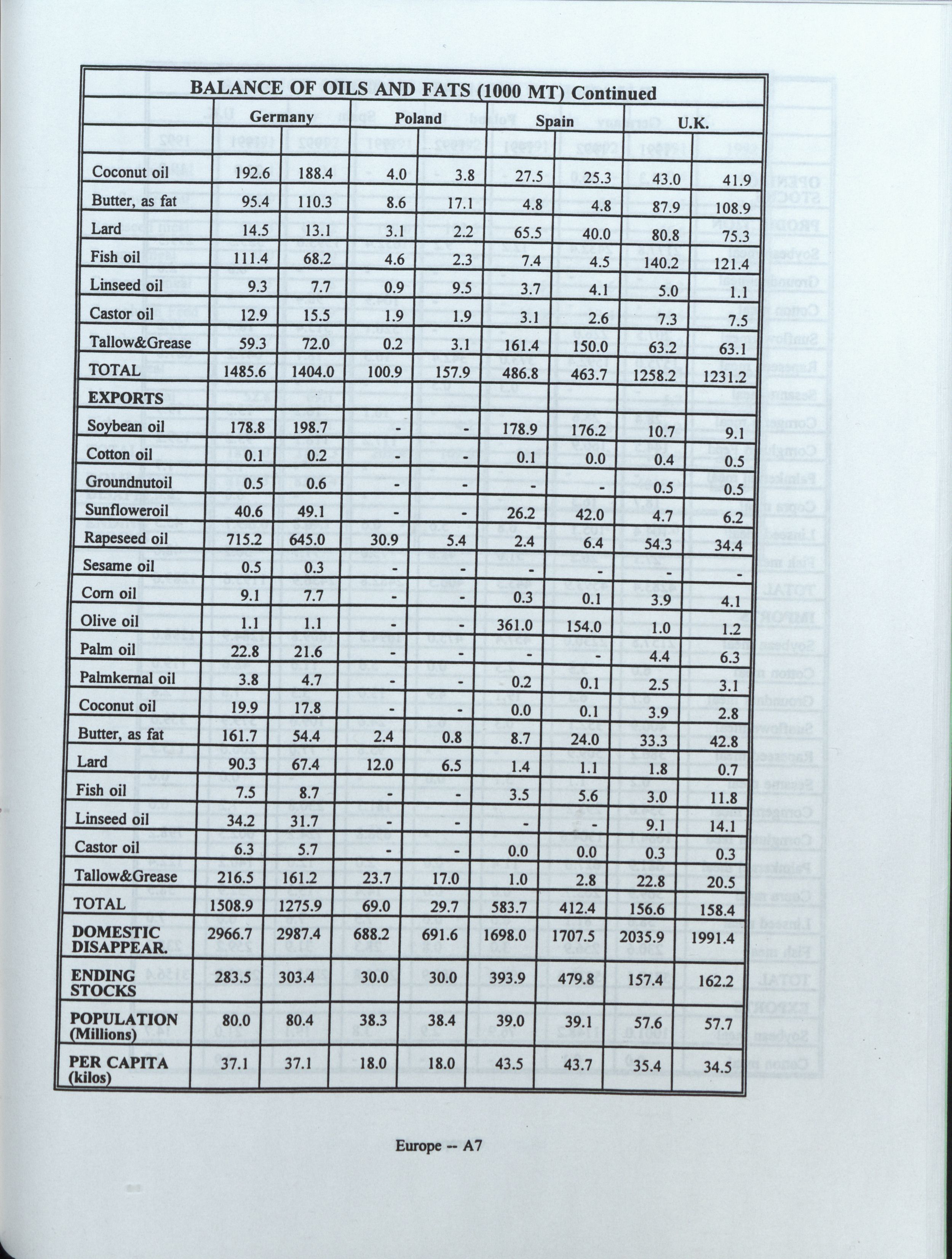 BALANCE OF OILS AND FATS (1000 MT) Continued

| | Germany | | Poland | | Spain | | U.K. | |
|---|---|---|---|---|---|---|---|---|
| | | | | | | | | |
| Coconut oil | 192.6 | 188.4 | 4.0 | 3.8 | 27.5 | 25.3 | 43.0 | 41.9 |
| Butter, as fat | 95.4 | 110.3 | 8.6 | 17.1 | 4.8 | 4.8 | 87.9 | 108.9 |
| Lard | 14.5 | 13.1 | 3.1 | 2.2 | 65.5 | 40.0 | 80.8 | 75.3 |
| Fish oil | 111.4 | 68.2 | 4.6 | 2.3 | 7.4 | 4.5 | 140.2 | 121.4 |
| Linseed oil | 9.3 | 7.7 | 0.9 | 9.5 | 3.7 | 4.1 | 5.0 | 1.1 |
| Castor oil | 12.9 | 15.5 | 1.9 | 1.9 | 3.1 | 2.6 | 7.3 | 7.5 |
| Tallow&Grease | 59.3 | 72.0 | 0.2 | 3.1 | 161.4 | 150.0 | 63.2 | 63.1 |
| TOTAL | 1485.6 | 1404.0 | 100.9 | 157.9 | 486.8 | 463.7 | 1258.2 | 1231.2 |
| EXPORTS | | | | | | | | |
| Soybean oil | 178.8 | 198.7 | - | - | 178.9 | 176.2 | 10.7 | 9.1 |
| Cotton oil | 0.1 | 0.2 | - | - | 0.1 | 0.0 | 0.4 | 0.5 |
| Groundnutoil | 0.5 | 0.6 | - | - | - | - | 0.5 | 0.5 |
| Sunfloweroil | 40.6 | 49.1 | - | - | 26.2 | 42.0 | 4.7 | 6.2 |
| Rapeseed oil | 715.2 | 645.0 | 30.9 | 5.4 | 2.4 | 6.4 | 54.3 | 34.4 |
| Sesame oil | 0.5 | 0.3 | - | - | - | - | - | - |
| Corn oil | 9.1 | 7.7 | - | - | 0.3 | 0.1 | 3.9 | 4.1 |
| Olive oil | 1.1 | 1.1 | - | - | 361.0 | 154.0 | 1.0 | 1.2 |
| Palm oil | 22.8 | 21.6 | - | - | - | - | 4.4 | 6.3 |
| Palmkernal oil | 3.8 | 4.7 | - | - | 0.2 | 0.1 | 2.5 | 3.1 |
| Coconut oil | 19.9 | 17.8 | - | - | 0.0 | 0.1 | 3.9 | 2.8 |
| Butter, as fat | 161.7 | 54.4 | 2.4 | 0.8 | 8.7 | 24.0 | 33.3 | 42.8 |
| Lard | 90.3 | 67.4 | 12.0 | 6.5 | 1.4 | 1.1 | 1.8 | 0.7 |
| Fish oil | 7.5 | 8.7 | - | - | 3.5 | 5.6 | 3.0 | 11.8 |
| Linseed oil | 34.2 | 31.7 | - | - | - | - | 9.1 | 14.1 |
| Castor oil | 6.3 | 5.7 | - | - | 0.0 | 0.0 | 0.3 | 0.3 |
| Tallow&Grease | 216.5 | 161.2 | 23.7 | 17.0 | 1.0 | 2.8 | 22.8 | 20.5 |
| TOTAL | 1508.9 | 1275.9 | 69.0 | 29.7 | 583.7 | 412.4 | 156.6 | 158.4 |
| DOMESTIC DISAPPEAR. | 2966.7 | 2987.4 | 688.2 | 691.6 | 1698.0 | 1707.5 | 2035.9 | 1991.4 |
| ENDING STOCKS | 283.5 | 303.4 | 30.0 | 30.0 | 393.9 | 479.8 | 157.4 | 162.2 |
| POPULATION (Millions) | 80.0 | 80.4 | 38.3 | 38.4 | 39.0 | 39.1 | 57.6 | 57.7 |
| PER CAPITA (kilos) | 37.1 | 37.1 | 18.0 | 18.0 | 43.5 | 43.7 | 35.4 | 34.5 |

Europe -- A7